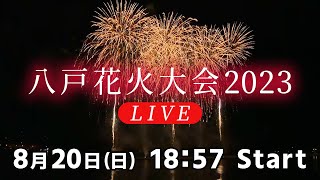 八戸花火大会2023

LIVE

8月20日(日) 18:57 Start